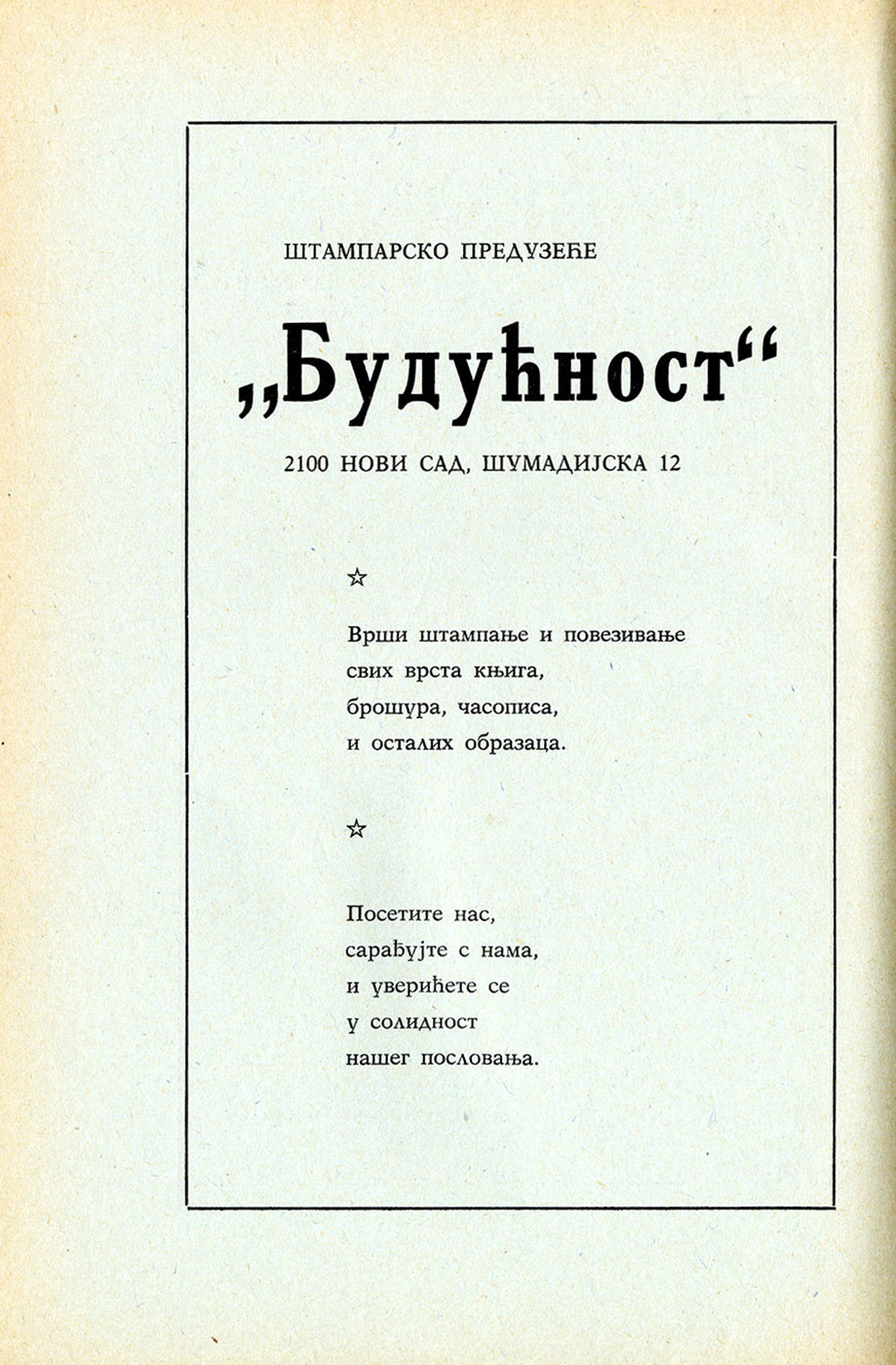 ШТАМПАРСКО ПРЕДУЗЕЋЕ

„Будућност“

2100 НОВИ САД, ШУМАДИЈСКА 12

☆

Врши штампање и повезивање свих врста књига, брошура, часописа, и осталих образаца.

☆

Посетите нас, сарађујте с нама, и уверићете се у солидност нашег пословања.